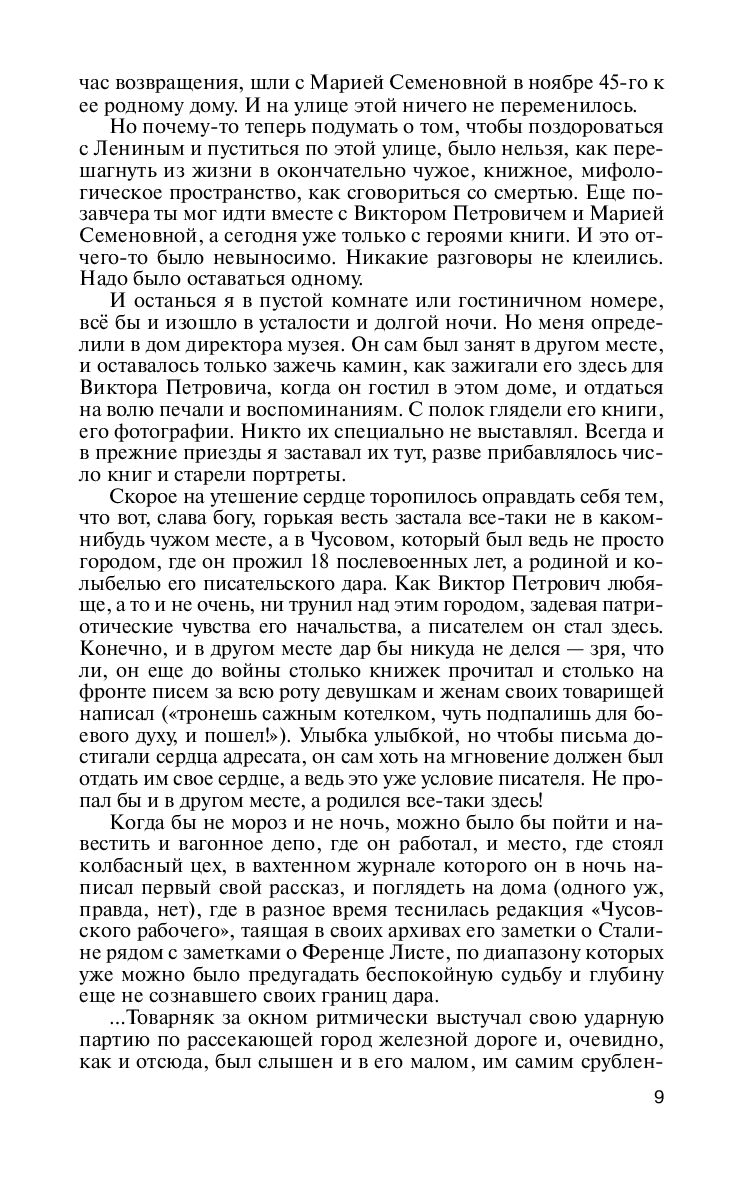 час возвращения, шли с Марией Семеновной в ноябре 45-го к ее родному дому. И на улице этой ничего не переменилось.

Но почему-то теперь подумать о том, чтобы поздороваться с Лениным и пуститься по этой улице, было нельзя, как перешагнуть из жизни в окончательно чужое, книжное, мифологическое пространство, как сговориться со смертью. Еще позавчера ты мог идти вместе с Виктором Петровичем и Марией Семеновной, а сегодня уже только с героями книги. И это отчего-то было невыносимо. Никакие разговоры не клеились. Надо было оставаться одному.

И останься я в пустой комнате или гостиничном номере, всё бы и изошло в усталости и долгой ночи. Но меня определили в дом директора музея. Он сам был занят в другом месте, и оставалось только зажечь камин, как зажигали его здесь для Виктора Петровича, когда он гостил в этом доме, и отдаться на волю печали и воспоминаниям. С полок глядели его книги, его фотографии. Никто их специально не выставлял. Всегда и в прежние приезды я заставал их тут, разве прибавлялось число книг и старели портреты.

Скорое на утешение сердце торопилось оправдать себя тем, что вот, слава богу, горькая весть застала все-таки не в каком-нибудь чужом месте, а в Чусовом, который был ведь не просто городом, где он прожил 18 послевоенных лет, а родиной и колыбелью его писательского дара. Как Виктор Петрович любяще, а то и не очень, ни трунил над этим городом, задевая патриотические чувства его начальства, а писателем он стал здесь. Конечно, и в другом месте дар бы никуда не делся — зря, что ли, он еще до войны столько книжек прочитал и столько на фронте писем за всю роту девушкам и женам своих товарищей написал («тронешь сажным котелком, чуть подпалишь для боевого духу, и пошел!»). Улыбка улыбкой, но чтобы письма достигали сердца адресата, он сам хоть на мгновение должен был отдать им свое сердце, а ведь это уже условие писателя. Не пропал бы и в другом месте, а родился все-таки здесь!

Когда бы не мороз и не ночь, можно было бы пойти и навестить и вагонное депо, где он работал, и место, где стоял колбасный цех, в вахтенном журнале которого он в ночь написал первый свой рассказ, и поглядеть на дома (одного уж, правда, нет), где в разное время теснилась редакция «Чусовского рабочего», таящая в своих архивах его заметки о Сталине рядом с заметками о Ференце Листе, по диапазону которых уже можно было предугадать беспокойную судьбу и глубину еще не сознавшего своих границ дара.

...Товарняк за окном ритмически выстучал свою ударную партию по рассекающей город железной дороге и, очевидно, как и отсюда, был слышен и в его малом, им самим срублен-

9